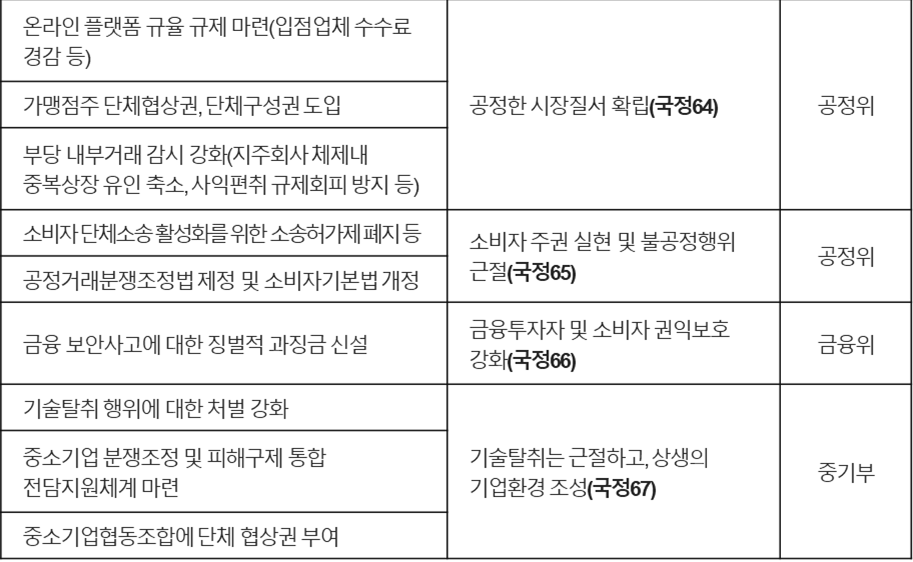 | 온라인 플랫폼 규율 규제 마련(입점업체 수수료 경감 등) | 공정한 시장질서 확립(국정64) | 공정위 |
|---|---|---|
| 가맹점주 단체협상권, 단체구성권 도입 | | |
| 부당 내부거래 감시 강화(지주회사 체제내 중복상장 유인 축소, 사익편취 규제회피 방지 등) | | |
| 소비자 단체소송 활성화를 위한 소송허가제 폐지 등 | 소비자 주권 실현 및 불공정행위 근절(국정65) | 공정위 |
| 공정거래분쟁조정법 제정 및 소비자기본법 개정 | | |
| 금융 보안사고에 대한 징벌적 과징금 신설 | 금융투자자 및 소비자 권익보호 강화(국정66) | 금융위 |
| 기술탈취 행위에 대한 처벌 강화 | 기술탈취는 근절하고, 상생의 기업환경 조성(국정67) | 중기부 |
| 중소기업 분쟁조정 및 피해구제 통합 전담지원체계 마련 | | |
| 중소기업협동조합에 단체 협상권 부여 | | |